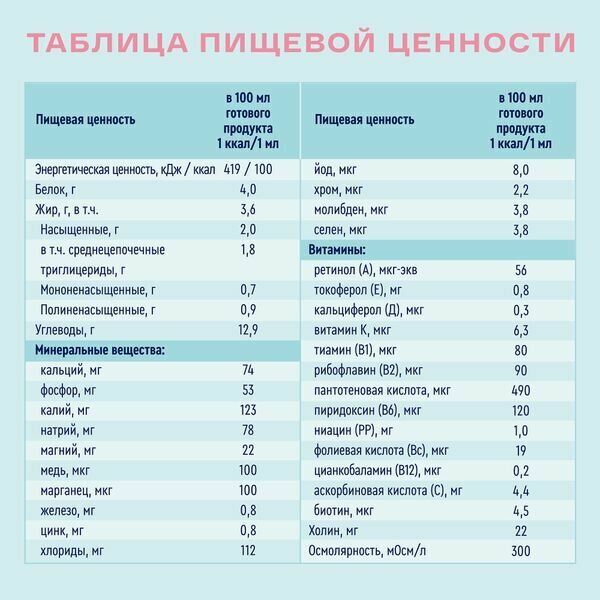 ТАБЛИЦА ПИЩЕВОЙ ЦЕННОСТИ

| Пищевая ценность | в 100 мл готового продукта 1 ккал/1 мл |
|---|---|
| Энергетическая ценность, кДж / ккал | 419 / 100 |
| Белок, г | 4,0 |
| Жир, г, в т.ч. | 3,6 |
| Насыщенные, г | 2,0 |
| в т.ч. среднецепочечные триглицериды, г | 1,8 |
| Мононенасыщенные, г | 0,7 |
| Полиненасыщенные, г | 0,9 |
| Углеводы, г | 12,9 |
| Минеральные вещества: | |
| кальций, мг | 74 |
| фосфор, мг | 53 |
| калий, мг | 123 |
| натрий, мг | 78 |
| магний, мг | 22 |
| медь, мкг | 100 |
| марганец, мкг | 100 |
| железо, мг | 0,8 |
| цинк, мг | 0,8 |
| хлориды, мг | 112 |

| Пищевая ценность | в 100 мл готового продукта 1 ккал/1 мл |
|---|---|
| йод, мкг | 8,0 |
| хром, мкг | 2,2 |
| молибден, мкг | 3,8 |
| селен, мкг | 3,8 |
| Витамины: | |
| ретинол (А), мкг-экв | 56 |
| токоферол (Е), мг | 0,8 |
| кальциферол (Д), мкг | 0,3 |
| витамин К, мкг | 6,3 |
| тиамин (В1), мкг | 80 |
| рибофлавин (В2), мкг | 90 |
| пантотеновая кислота, мкг | 490 |
| пиридоксин (В6), мкг | 120 |
| ниацин (РР), мг | 1,0 |
| фолиевая кислота (Вс), мкг | 19 |
| цианкобаламин (В12), мкг | 0,2 |
| аскорбиновая кислота (С), мг | 4,4 |
| биотин, мкг | 4,5 |
| Холин, мг | 22 |
| Осмолярность, мОсм/л | 300 |